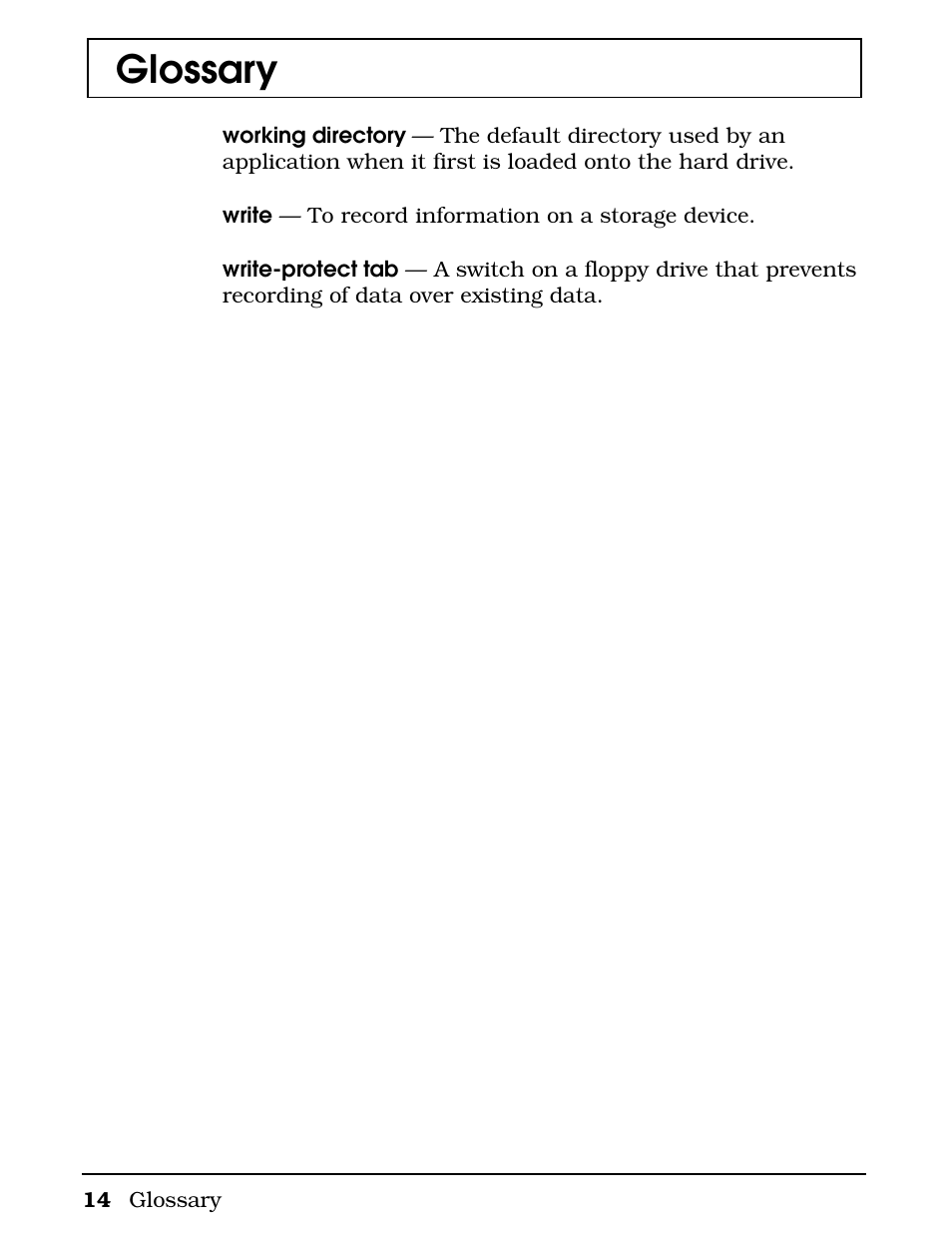 Glossary

working directory — The default directory used by an application when it first is loaded onto the hard drive.

write — To record information on a storage device.

write-protect tab — A switch on a floppy drive that prevents recording of data over existing data.

14 Glossary